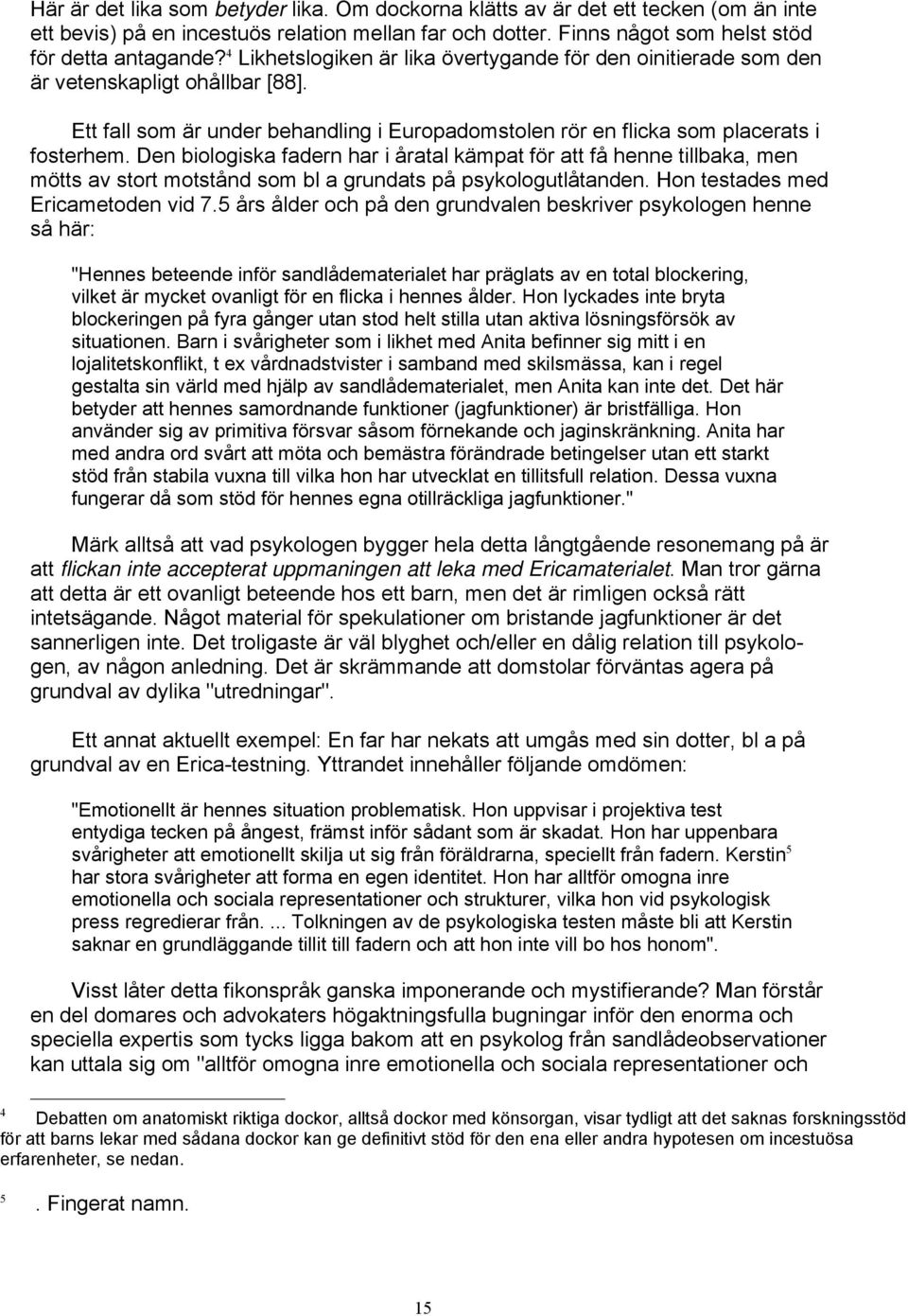 Här är det lika som betyder lika. Om dockorna klätts av är det ett tecken (om än inte ett bevis) på en incestuös relation mellan far och dotter. Finns något som helst stöd för detta antagande?$^4$ Likhetslogiken är lika övertygande för den oinitierade som den är vetenskapligt ohållbar [88].

Ett fall som är under behandling i Europadomstolen rör en flicka som placerats i fosterhem. Den biologiska fadern har i åratal kämpat för att få henne tillbaka, men mötts av stort motstånd som bl a grundats på psykologutlåtanden. Hon testades med Ericametoden vid 7.5 års ålder och på den grundvalen beskriver psykologen henne så här:

"Hennes beteende inför sandlådematerialet har präglats av en total blockering, vilket är mycket ovanligt för en flicka i hennes ålder. Hon lyckades inte bryta blockeringen på fyra gånger utan stod helt stilla utan aktiva lösningsförsök av situationen. Barn i svårigheter som i likhet med Anita befinner sig mitt i en lojalitetskonflikt, t ex vårdnadstvister i samband med skilsmässa, kan i regel gestalta sin värld med hjälp av sandlådematerialet, men Anita kan inte det. Det här betyder att hennes samordnande funktioner (jagfunktioner) är bristfälliga. Hon använder sig av primitiva försvar såsom förnekande och jaginskränkning. Anita har med andra ord svårt att möta och bemästra förändrade betingelser utan ett starkt stöd från stabila vuxna till vilka hon har utvecklat en tillitsfull relation. Dessa vuxna fungerar då som stöd för hennes egna otillräckliga jagfunktioner."

Märk alltså att vad psykologen bygger hela detta långtgående resonemang på är att flickan inte accepterat uppmaningen att leka med Ericamaterialet. Man tror gärna att detta är ett ovanligt beteende hos ett barn, men det är rimligen också rätt intetsägande. Något material för spekulationer om bristande jagfunktioner är det sannerligen inte. Det troligaste är väl blyghet och/eller en dålig relation till psykologen, av någon anledning. Det är skrämmande att domstolar förväntas agera på grundval av dylika "utredningar".

Ett annat aktuellt exempel: En far har nekats att umgås med sin dotter, bl a på grundval av en Erica-testning. Yttrandet innehåller följande omdömen:

"Emotionellt är hennes situation problematisk. Hon uppvisar i projektiva test entydiga tecken på ångest, främst inför sådant som är skadat. Hon har uppenbara svårigheter att emotionellt skilja ut sig från föräldrarna, speciellt från fadern. Kerstin$^5$ har stora svårigheter att forma en egen identitet. Hon har alltför omogna inre emotionella och sociala representationer och strukturer, vilka hon vid psykologisk press regredierar från. ... Tolkningen av de psykologiska testen måste bli att Kerstin saknar en grundläggande tillit till fadern och att hon inte vill bo hos honom".

Visst låter detta fikonspråk ganska imponerande och mystifierande? Man förstår en del domares och advokaters högaktningsfulla bugningar inför den enorma och speciella expertis som tycks ligga bakom att en psykolog från sandlådeobservationer kan uttala sig om "alltför omogna inre emotionella och sociala representationer och

$^4$ Debatten om anatomiskt riktiga dockor, alltså dockor med könsorgan, visar tydligt att det saknas forskningsstöd för att barns lekar med sådana dockor kan ge definitivt stöd för den ena eller andra hypotesen om incestuösa erfarenheter, se nedan.

$^5$ . Fingerat namn.

15